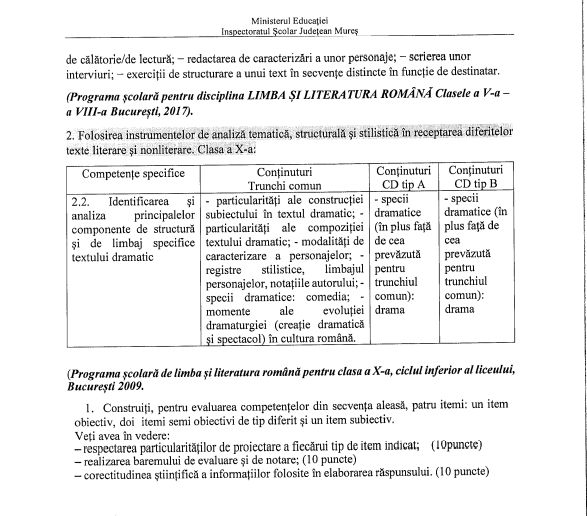 Ministerul Educației
Inspectoratul Școlar Județean Mureș

de călătorie/de lectură; – redactarea de caracterizări a unor personaje; – scrierea unor interviuri; – exerciții de structurare a unui text în secvențe distincte în funcție de destinatar.

(Programa școlară pentru disciplina LIMBA ȘI LITERATURA ROMÂNĂ Clasele a V-a – a VIII-a București, 2017).

2. Folosirea instrumentelor de analiză tematică, structurală și stilistică în receptarea diferitelor texte literare și nonliterare. Clasa a X-a:

| Competențe specifice | Conținuturi Trunchi comun | Conținuturi CD tip A | Conținuturi CD tip B |
|---|---|---|---|
| 2.2. Identificarea și analiza principalelor componente de structură și de limbaj specifice textului dramatic | - particularități ale construcției subiectului în textul dramatic; - particularități ale compoziției textului dramatic; - modalități de caracterizare a personajelor; - registre stilistice, limbajul personajelor, notațiile autorului; - specii dramatice: comedia; - momente ale evoluției dramaturgiei (creație dramatică și spectacol) în cultura română. | - specii dramatice (în plus față de cea prevăzută pentru trunchiul comun): drama | - specii dramatice (în plus față de cea prevăzută pentru trunchiul comun): drama |

(Programa școlară de limba și literatura română pentru clasa a X-a, ciclul inferior al liceului, București 2009.

1. Construiți, pentru evaluarea competențelor din secvența aleasă, patru itemi: un item obiectiv, doi itemi semi obiectivi de tip diferit și un item subiectiv.
Veți avea în vedere:
– respectarea particularităților de proiectare a fiecărui tip de item indicat; (10puncte)
– realizarea baremului de evaluare și de notare; (10 puncte)
– corectitudinea științifică a informațiilor folosite în elaborarea răspunsului. (10 puncte)